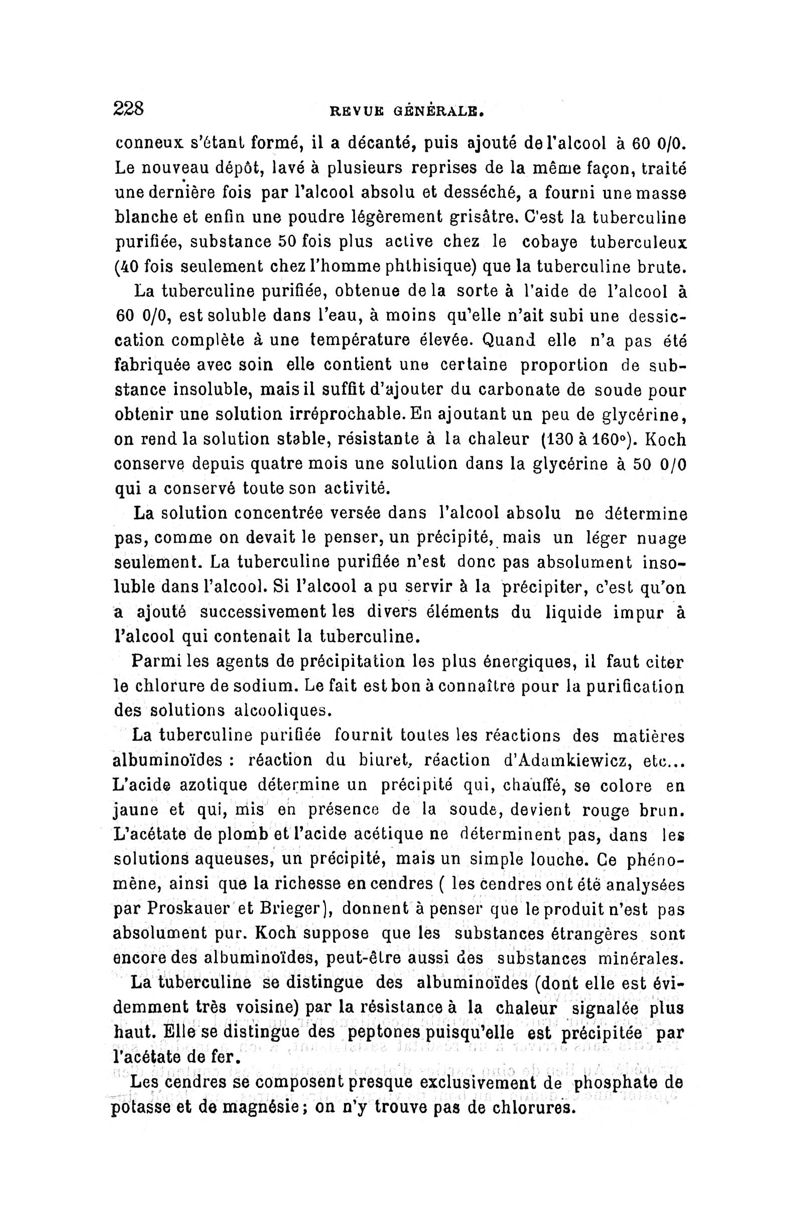 228 REVUE GÉNÉRALE.

conneux s'étant formé, il a décanté, puis ajouté de l'alcool à 60 0/0. Le nouveau dépôt, lavé à plusieurs reprises de la même façon, traité une dernière fois par l'alcool absolu et desséché, a fourni une masse blanche et enfin une poudre légèrement grisâtre. C'est la tuberculine purifiée, substance 50 fois plus active chez le cobaye tuberculeux (40 fois seulement chez l'homme phthisique) que la tuberculine brute.

La tuberculine purifiée, obtenue de la sorte à l'aide de l'alcool à 60 0/0, est soluble dans l'eau, à moins qu'elle n'ait subi une dessiccation complète à une température élevée. Quand elle n'a pas été fabriquée avec soin elle contient une certaine proportion de substance insoluble, mais il suffit d'ajouter du carbonate de soude pour obtenir une solution irréprochable. En ajoutant un peu de glycérine, on rend la solution stable, résistante à la chaleur (130 à 160°). Koch conserve depuis quatre mois une solution dans la glycérine à 50 0/0 qui a conservé toute son activité.

La solution concentrée versée dans l'alcool absolu ne détermine pas, comme on devait le penser, un précipité, mais un léger nuage seulement. La tuberculine purifiée n'est donc pas absolument insoluble dans l'alcool. Si l'alcool a pu servir à la précipiter, c'est qu'on a ajouté successivement les divers éléments du liquide impur à l'alcool qui contenait la tuberculine.

Parmi les agents de précipitation les plus énergiques, il faut citer le chlorure de sodium. Le fait est bon à connaître pour la purification des solutions alcooliques.

La tuberculine purifiée fournit toutes les réactions des matières albuminoïdes : réaction du biuret, réaction d'Adamkiewicz, etc... L'acide azotique détermine un précipité qui, chauffé, se colore en jaune et qui, mis en présence de la soude, devient rouge brun. L'acétate de plomb et l'acide acétique ne déterminent pas, dans les solutions aqueuses, un précipité, mais un simple louche. Ce phénomène, ainsi que la richesse en cendres ( les cendres ont été analysées par Proskauer et Brieger), donnent à penser que le produit n'est pas absolument pur. Koch suppose que les substances étrangères sont encore des albuminoïdes, peut-être aussi des substances minérales.

La tuberculine se distingue des albuminoïdes (dont elle est évidemment très voisine) par la résistance à la chaleur signalée plus haut. Elle se distingue des peptones puisqu'elle est précipitée par l'acétate de fer.

Les cendres se composent presque exclusivement de phosphate de potasse et de magnésie; on n'y trouve pas de chlorures.